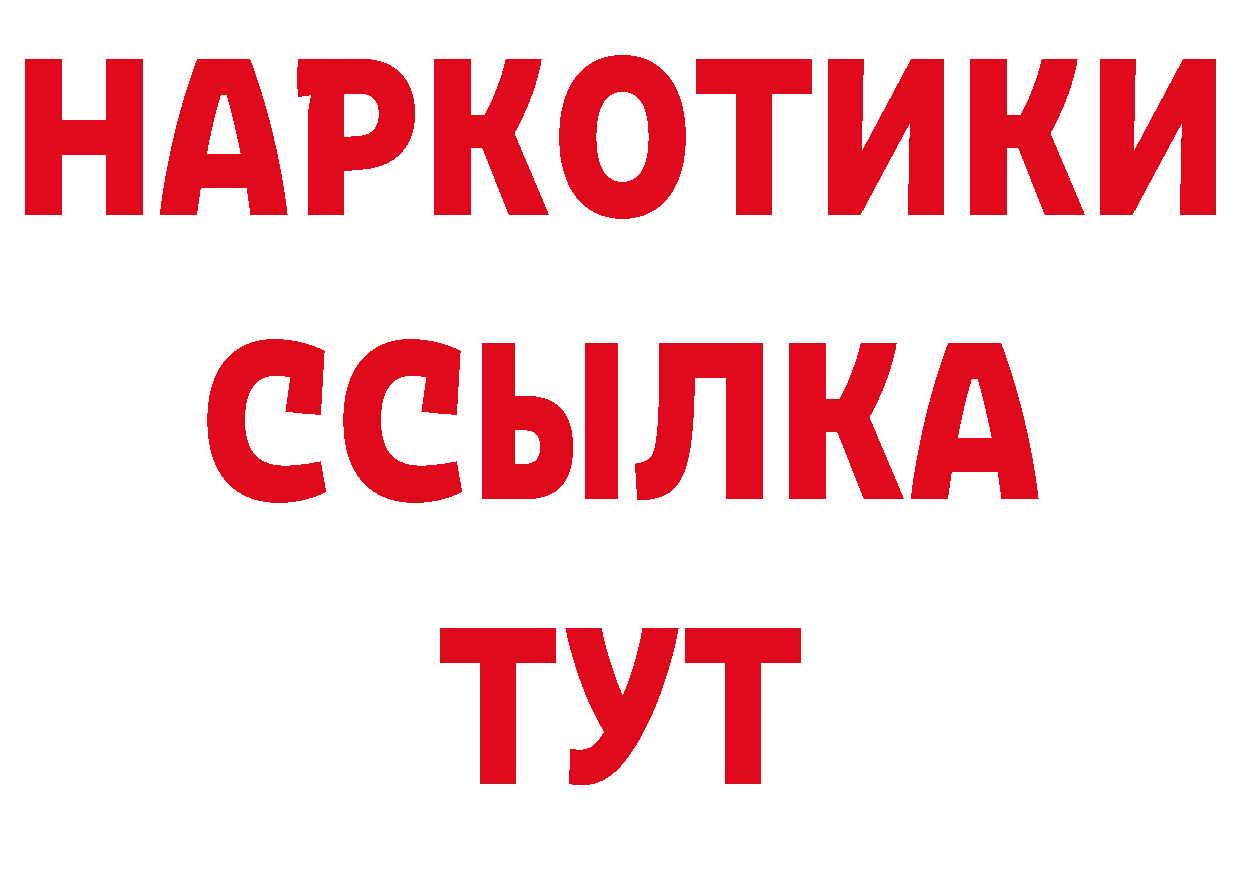 НАРКОТИКИ
ССЫЛКА
ТУТ